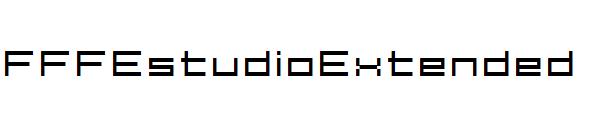 FFFEstudioExtended